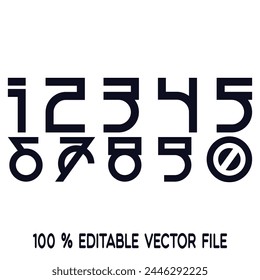 12345
67890

100 % EDITABLE VECTOR FILE

shutterstock.com · 2446292225